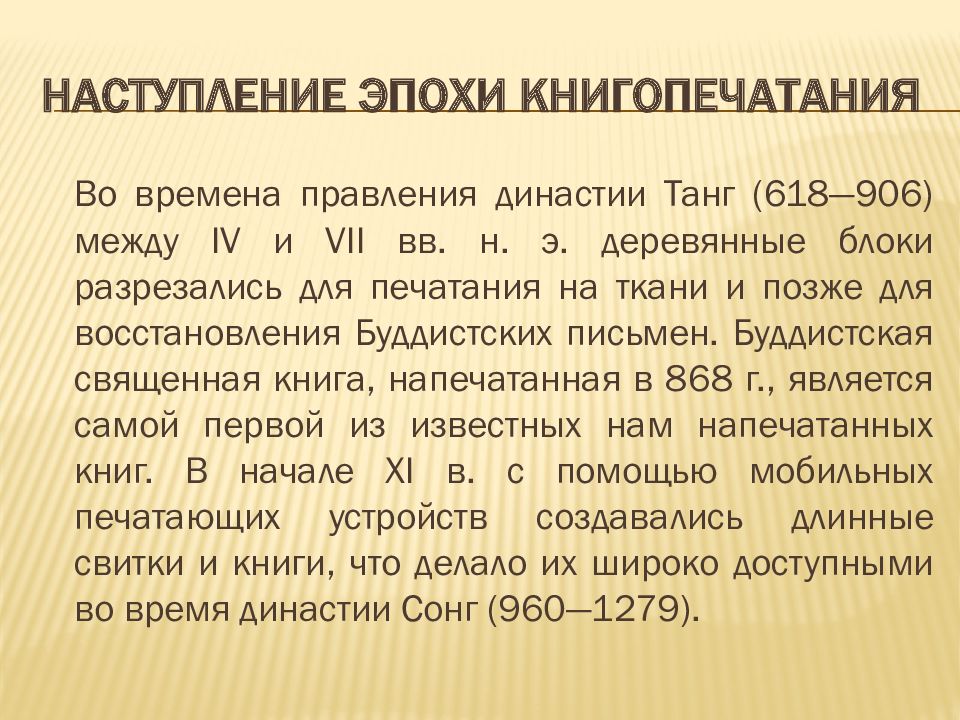 НАСТУПЛЕНИЕ ЭПОХИ КНИГОПЕЧАТАНИЯ

Во времена правления династии Танг (618—906) между IV и VII вв. н. э. деревянные блоки разрезались для печатания на ткани и позже для восстановления Буддистских письмен. Буддистская священная книга, напечатанная в 868 г., является самой первой из известных нам напечатанных книг. В начале XI в. с помощью мобильных печатающих устройств создавались длинные свитки и книги, что делало их широко доступными во время династии Сонг (960—1279).